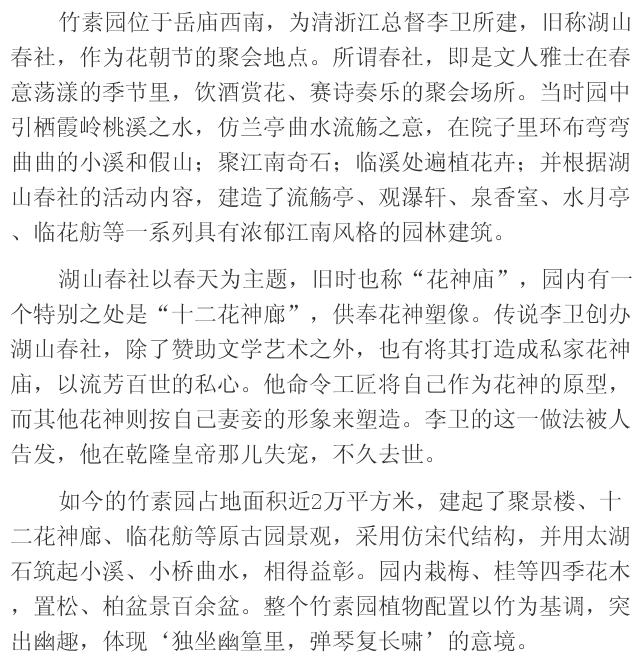 竹素园位于岳庙西南，为清浙江总督李卫所建，旧称湖山春社，作为花朝节的聚会地点。所谓春社，即是文人雅士在春意荡漾的季节里，饮酒赏花、赛诗奏乐的聚会场所。当时园中引栖霞岭桃溪之水，仿兰亭曲水流觞之意，在院子里环布弯弯曲曲的小溪和假山；聚江南奇石；临溪处遍植花卉；并根据湖山春社的活动内容，建造了流觞亭、观瀑轩、泉香室、水月亭、临花舫等一系列具有浓郁江南风格的园林建筑。

湖山春社以春天为主题，旧时也称“花神庙”，园内有一个特别之处是“十二花神廊”，供奉花神塑像。传说李卫创办湖山春社，除了赞助文学艺术之外，也有将其打造成私家花神庙，以流芳百世的私心。他命令工匠将自己作为花神的原型，而其他花神则按自己妻妾的形象来塑造。李卫的这一做法被人告发，他在乾隆皇帝那儿失宠，不久去世。

如今的竹素园占地面积近2万平方米，建起了聚景楼、十二花神廊、临花舫等原古园景观，采用仿宋代结构，并用太湖石筑起小溪、小桥曲水，相得益彰。园内栽梅、桂等四季花木，置松、柏盆景百余盆。整个竹素园植物配置以竹为基调，突出幽趣，体现‘独坐幽篁里，弹琴复长啸’的意境。